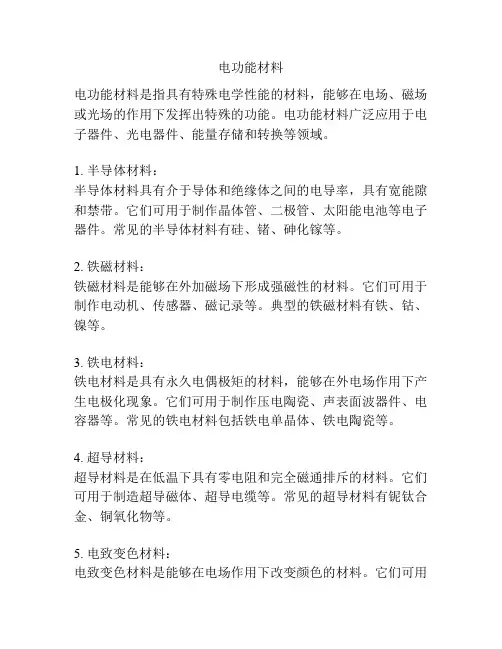 电功能材料

电功能材料是指具有特殊电学性能的材料，能够在电场、磁场或光场的作用下发挥出特殊的功能。电功能材料广泛应用于电子器件、光电器件、能量存储和转换等领域。

1. 半导体材料：
半导体材料具有介于导体和绝缘体之间的电导率，具有宽能隙和禁带。它们可用于制作晶体管、二极管、太阳能电池等电子器件。常见的半导体材料有硅、锗、砷化镓等。

2. 铁磁材料：
铁磁材料是能够在外加磁场下形成强磁性的材料。它们可用于制作电动机、传感器、磁记录等。典型的铁磁材料有铁、钴、镍等。

3. 铁电材料：
铁电材料是具有永久电偶极矩的材料，能够在外电场作用下产生电极化现象。它们可用于制作压电陶瓷、声表面波器件、电容器等。常见的铁电材料包括铁电单晶体、铁电陶瓷等。

4. 超导材料：
超导材料是在低温下具有零电阻和完全磁通排斥的材料。它们可用于制造超导磁体、超导电缆等。常见的超导材料有铌钛合金、铜氧化物等。

5. 电致变色材料：
电致变色材料是能够在电场作用下改变颜色的材料。它们可用